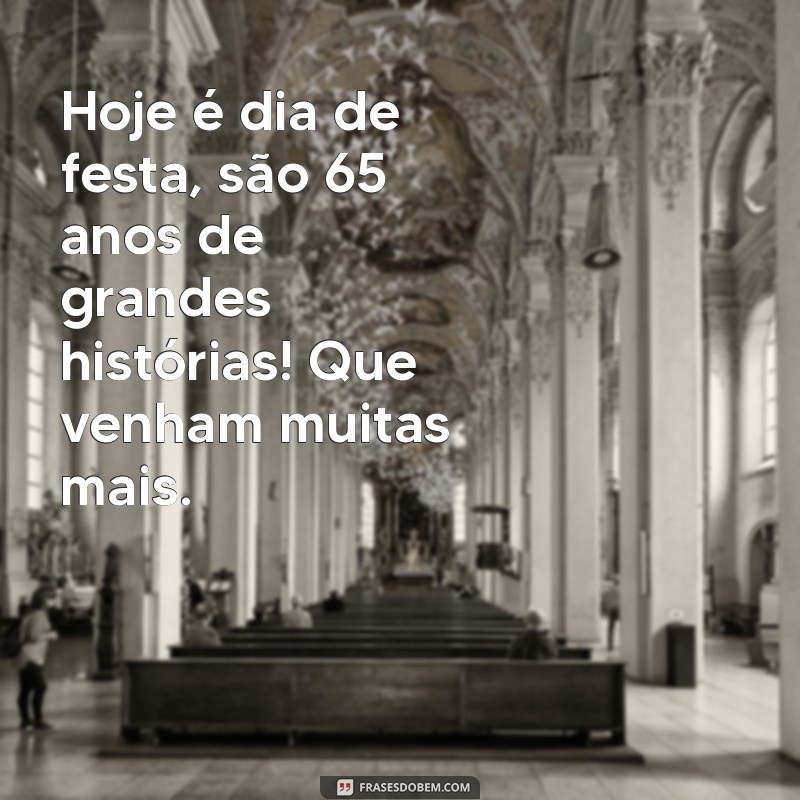 Hoje é dia de festa, são 65 anos de grandes histórias! Que venham muitas mais.

FRASESDOBEM.COM